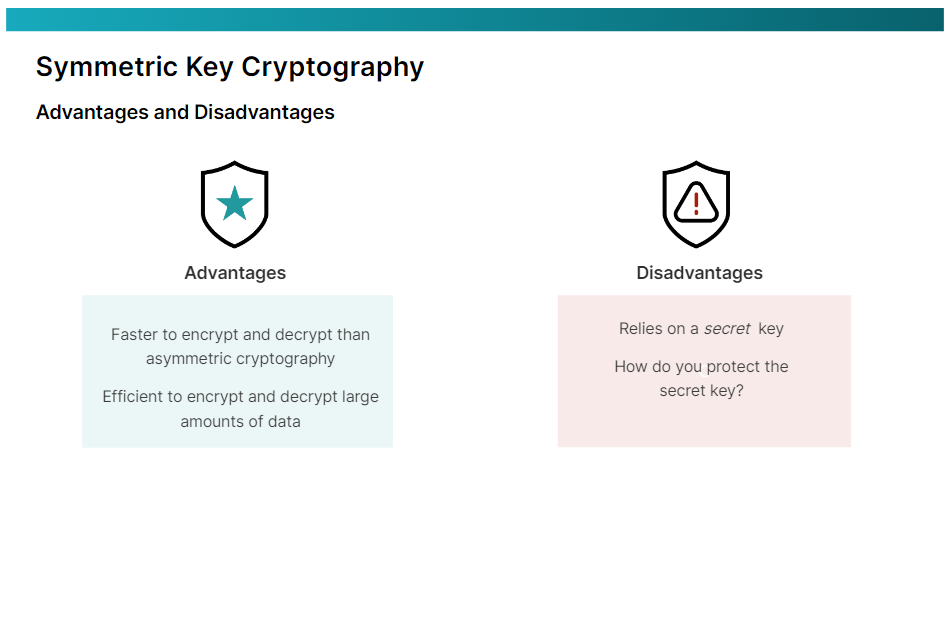 Symmetric Key Cryptography

Advantages and Disadvantages

Advantages

Faster to encrypt and decrypt than asymmetric cryptography

Efficient to encrypt and decrypt large amounts of data

Disadvantages

Relies on a secret key

How do you protect the secret key?